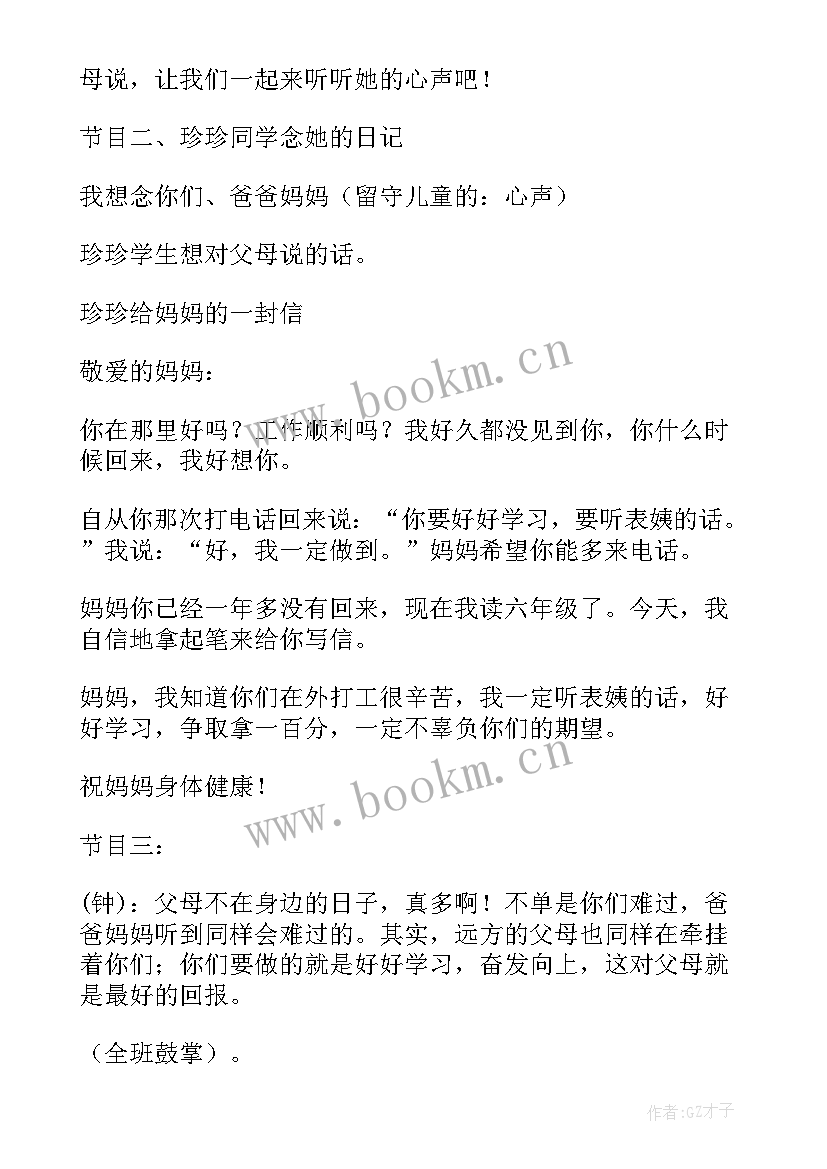 母说，让我们一起来听听她的心声吧！

节目二、珍珍同学念她的日记

我想念你们、爸爸妈妈（留守儿童的：心声）

珍珍学生想对父母说的话。

珍珍给妈妈的一封信

敬爱的妈妈：

你在那里好吗？工作顺利吗？我好久都没见到你，你什么时候回来，我好想你。

自从你那次打电话回来说：“你要好好学习，要听表姨的话。”我说：“好，我一定做到。”妈妈希望你能多来电话。

妈妈你已经一年多没有回来，现在我读六年级了。今天，我自信地拿起笔来给你写信。

妈妈，我知道你们在外打工很辛苦，我一定听表姨的话，好好学习，争取拿一百分，一定不辜负你们的期望。

祝妈妈身体健康！

节目三：

(钟)：父母不在身边的日子，真多啊！不单是你们难过，爸爸妈妈听到同样会难过的。其实，远方的父母也同样在牵挂着你们；你们要做的就是好好学习，奋发向上，这对父母就是最好的回报。

（全班鼓掌）。

www.bookm.cn
www.bookm.cn
作者:GZ才子